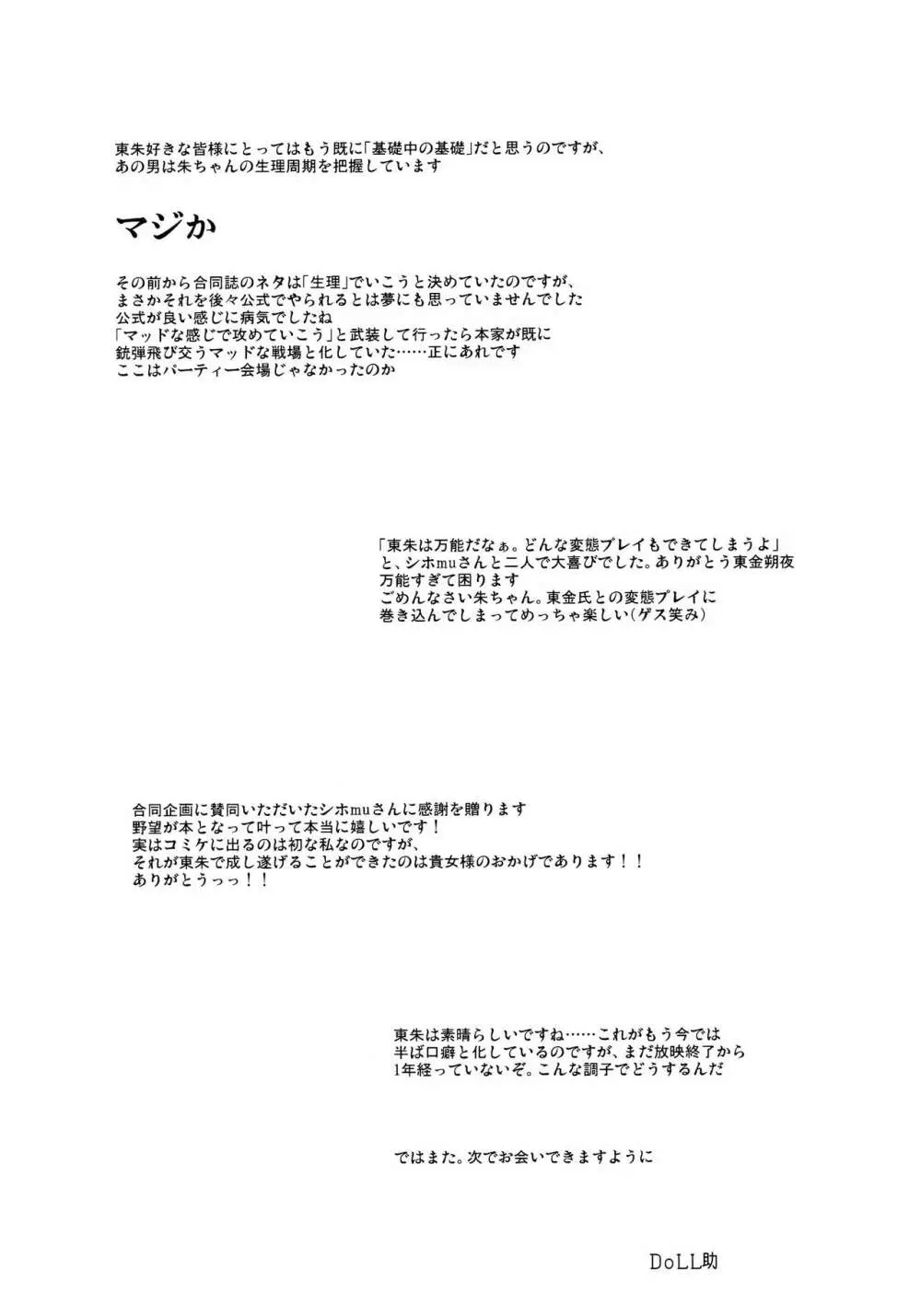 東朱好きな皆様にとってはもう既に「基礎中の基礎」だと思うのですが、
あの男は朱ちゃんの生理周期を把握しています

マジか

その前から合同誌のネタは「生理」でいこうと決めていたのですが、
まさかそれを後々公式でやられるとは夢にも思っていませんでした
公式が良い感じに病気でしたね
「マッドな感じで攻めていこう」と武装して行ったら本家が既に
銃弾飛び交うマッドな戦場と化していた……正にあれです
ここはパーティー会場じゃなかったのか

「東朱は万能だなぁ。どんな変態プレイもできてしまうよ」
と、シホmuさんと二人で大喜びでした。ありがとう東金朔夜
万能すぎて困ります
ごめんなさい朱ちゃん。東金氏との変態プレイに
巻き込んでしまってめっちゃ楽しい(ゲス笑み)

合同企画に賛同いただいたシホmuさんに感謝を贈ります
野望が本となって叶って本当に嬉しいです！
実はコミケに出るのは初な私なのですが、
それが東朱で成し遂げることができたのは貴女様のおかげであります！！
ありがとうっっ！！

東朱は素晴らしいですね……これがもう今では
半ば口癖と化しているのですが、まだ放映終了から
1年経っていないぞ。こんな調子でどうするんだ

ではまた。次でお会いできますように

DoLL助